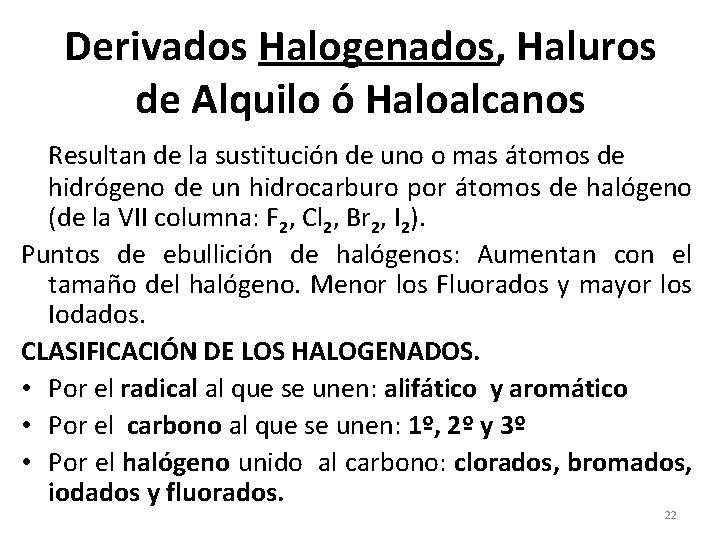 Derivados Halogenados, Haluros de Alquilo ó Haloalcanos

Resultan de la sustitución de uno o mas átomos de hidrógeno de un hidrocarburo por átomos de halógeno (de la VII columna: $F_2$, $Cl_2$, $Br_2$, $I_2$).

Puntos de ebullición de halógenos: Aumentan con el tamaño del halógeno. Menor los Fluorados y mayor los Iodados.

CLASIFICACIÓN DE LOS HALOGENADOS.

• Por el radical al que se unen: alifático y aromático
• Por el carbono al que se unen: 1º, 2º y 3º
• Por el halógeno unido al carbono: clorados, bromados, iodados y fluorados.

22